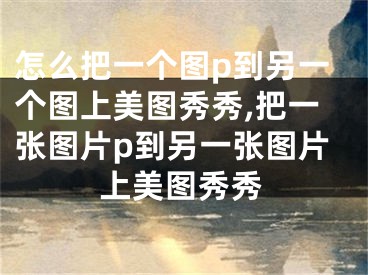 怎么把一个图p到另一个图上美图秀秀,把一张图片p到另一张图片上美图秀秀